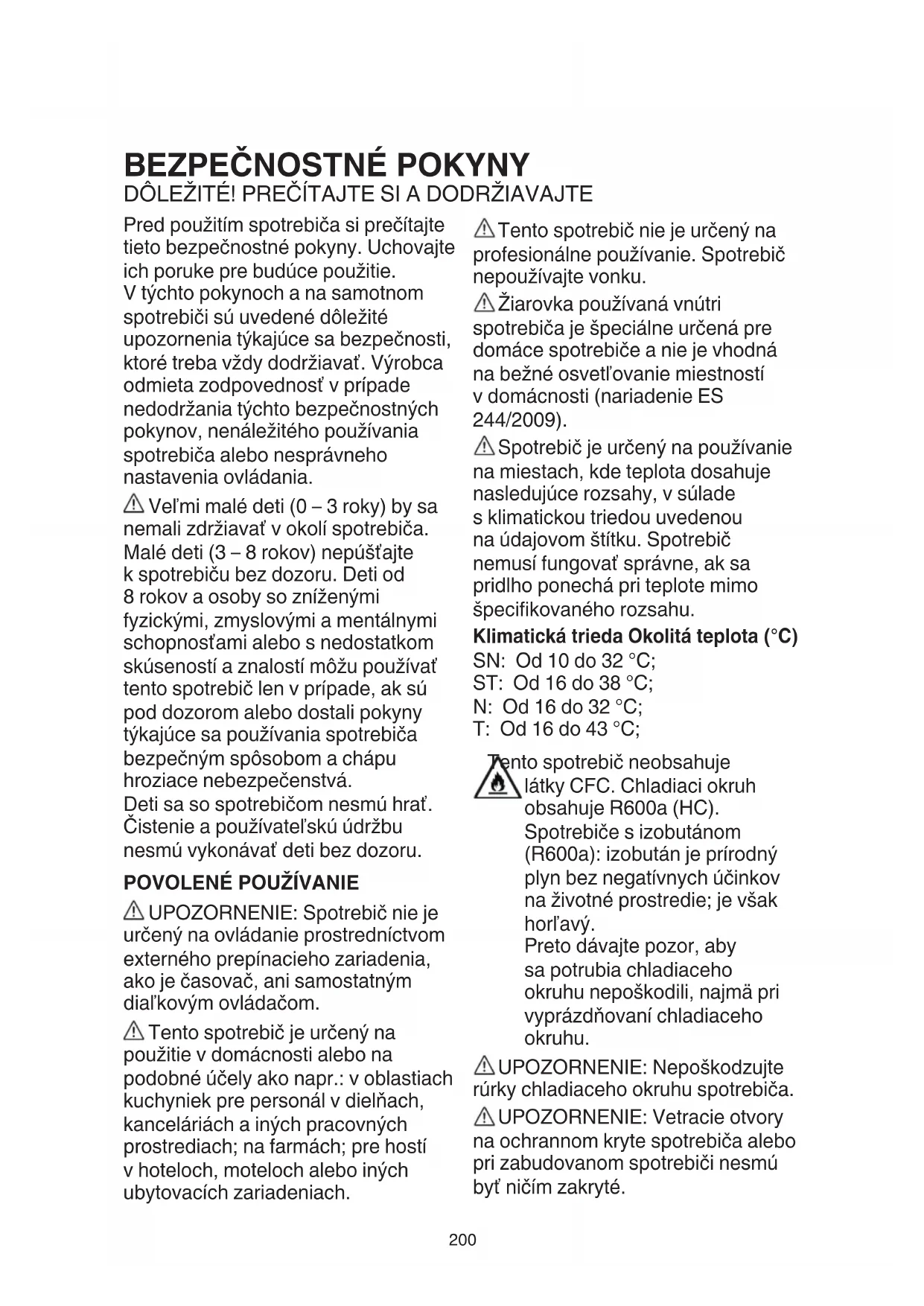 BEZPEČNOSTNÉ POKYNY
DÔLEŽITÉ! PREČÍTAJTE SI A DODRŽIAVAJTE

Pred použitím spotrebiča si prečítajte tieto bezpečnostné pokyny. Uchovajte ich poruke pre budúce použitie.
V týchto pokynoch a na samotnom spotrebiči sú uvedené dôležité upozornenia týkajúce sa bezpečnosti, ktoré treba vždy dodržiavať. Výrobca odmieta zodpovednosť v prípade nedodržania týchto bezpečnostných pokynov, nenáležitého používania spotrebiča alebo nesprávneho nastavenia ovládania.

Veľmi malé deti (0 – 3 roky) by sa nemali zdržiavať v okolí spotrebiča. Malé deti (3 – 8 rokov) nepúšťajte k spotrebiču bez dozoru. Deti od 8 rokov a osoby so zníženými fyzickými, zmyslovými a mentálnymi schopnosťami alebo s nedostatkom skúseností a znalostí môžu používať tento spotrebič len v prípade, ak sú pod dozorom alebo dostali pokyny týkajúce sa používania spotrebiča bezpečným spôsobom a chápu hroziace nebezpečenstvá.
Deti sa so spotrebičom nesmú hrať. Čistenie a používateľskú údržbu nesmú vykonávať deti bez dozoru.

POVOLENÉ POUŽÍVANIE

UPOZORNENIE: Spotrebič nie je určený na ovládanie prostredníctvom externého prepínacieho zariadenia, ako je časovač, ani samostatným diaľkovým ovládačom.

Tento spotrebič je určený na použitie v domácnosti alebo na podobné účely ako napr.: v oblastiach kuchyniek pre personál v dielňach, kanceláriách a iných pracovných prostrediach; na farmách; pre hostí v hoteloch, moteloch alebo iných ubytovacích zariadeniach.

Tento spotrebič nie je určený na profesionálne používanie. Spotrebič nepoužívajte vonku.

Žiarovka používaná vnútri spotrebiča je špeciálne určená pre domáce spotrebiče a nie je vhodná na bežné osvetľovanie miestností v domácnosti (nariadenie ES 244/2009).

Spotrebič je určený na používanie na miestach, kde teplota dosahuje nasledujúce rozsahy, v súlade s klimatickou triedou uvedenou na údajovom štítku. Spotrebič nemusí fungovať správne, ak sa pridlho ponechá pri teplote mimo špecifikovaného rozsahu.

Klimatická trieda Okolitá teplota (°C)
SN: Od 10 do 32 °C;
ST: Od 16 do 38 °C;
N: Od 16 do 32 °C;
T: Od 16 do 43 °C;

Tento spotrebič neobsahuje látky CFC. Chladiaci okruh obsahuje R600a (HC).
Spotrebiče s izobutánom (R600a): izobután je prírodný plyn bez negatívnych účinkov na životné prostredie; je však horľavý.
Preto dávajte pozor, aby sa potrubia chladiaceho okruhu nepoškodili, najmä pri vyprázdňovaní chladiaceho okruhu.

UPOZORNENIE: Nepoškodzujte rúrky chladiaceho okruhu spotrebiča.

UPOZORNENIE: Vetracie otvory na ochrannom kryte spotrebiča alebo pri zabudovanom spotrebiči nesmú byť ničím zakryté.

200